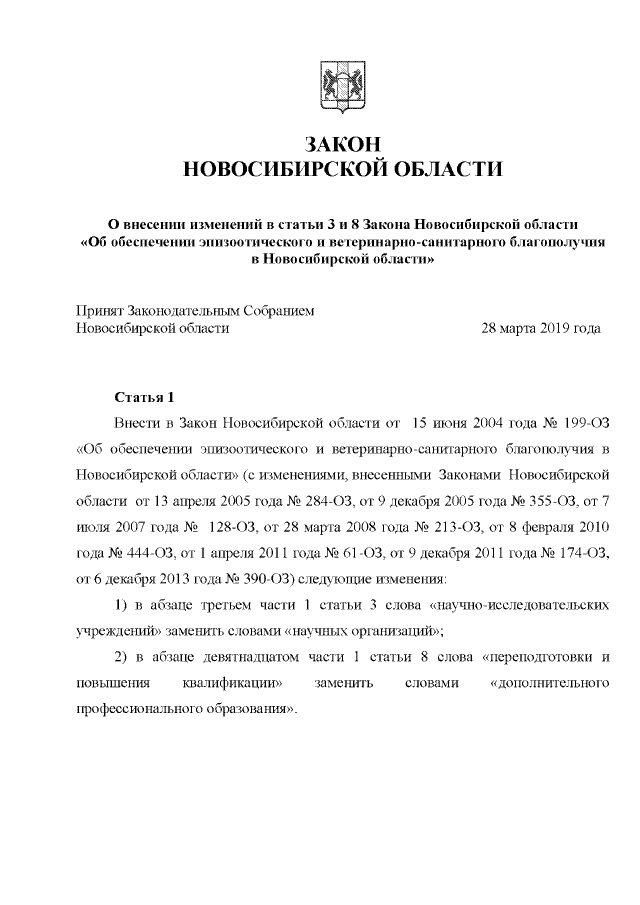 ЗАКОН
НОВОСИБИРСКОЙ ОБЛАСТИ

О внесении изменений в статьи 3 и 8 Закона Новосибирской области «Об обеспечении эпизоотического и ветеринарно-санитарного благополучия в Новосибирской области»

Принят Законодательным Собранием
Новосибирской области 28 марта 2019 года

Статья 1

Внести в Закон Новосибирской области от 15 июня 2004 года № 199-ОЗ «Об обеспечении эпизоотического и ветеринарно-санитарного благополучия в Новосибирской области» (с изменениями, внесенными Законами Новосибирской области от 13 апреля 2005 года № 284-ОЗ, от 9 декабря 2005 года № 355-ОЗ, от 7 июля 2007 года № 128-ОЗ, от 28 марта 2008 года № 213-ОЗ, от 8 февраля 2010 года № 444-ОЗ, от 1 апреля 2011 года № 61-ОЗ, от 9 декабря 2011 года № 174-ОЗ, от 6 декабря 2013 года № 390-ОЗ) следующие изменения:

1) в абзаце третьем части 1 статьи 3 слова «научно-исследовательских учреждений» заменить словами «научных организаций»;

2) в абзаце девятнадцатом части 1 статьи 8 слова «переподготовки и повышения квалификации» заменить словами «дополнительного профессионального образования».